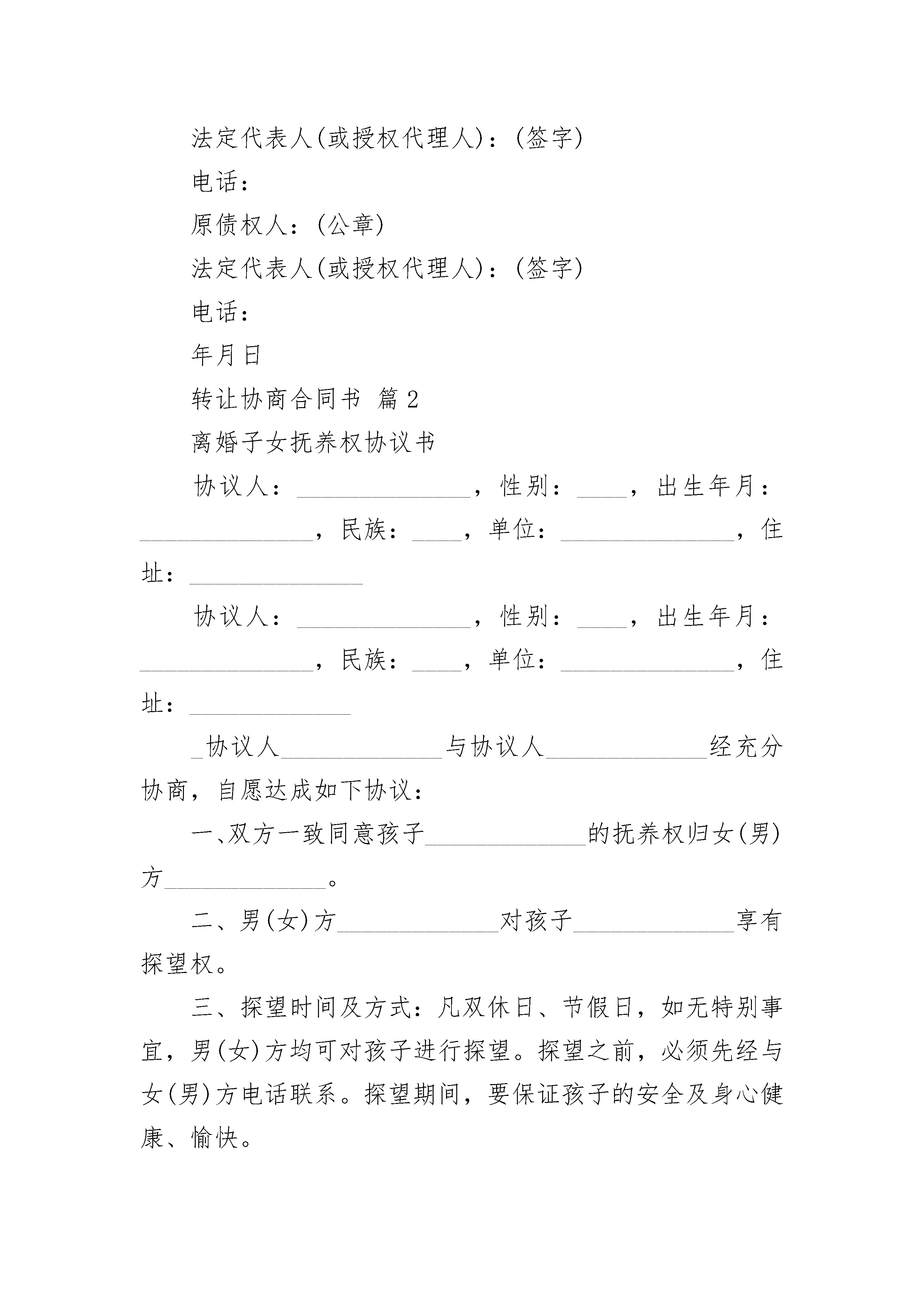 法定代表人(或授权代理人)：(签字)

电话：

原债权人：(公章)

法定代表人(或授权代理人)：(签字)

电话：

年月日

转让协商合同书 篇2

离婚子女抚养权协议书

协议人：______________，性别：____，出生年月：______________，民族：____，单位：______________，住址：______________

协议人：______________，性别：____，出生年月：______________，民族：____，单位：______________，住址：_____________

_协议人_____________与协议人_____________经充分协商，自愿达成如下协议：

一、双方一致同意孩子_____________的抚养权归女(男)方_____________。

二、男(女)方_____________对孩子_____________享有探望权。

三、探望时间及方式：凡双休日、节假日，如无特别事宜，男(女)方均可对孩子进行探望。探望之前，必须先经与女(男)方电话联系。探望期间，要保证孩子的安全及身心健康、愉快。